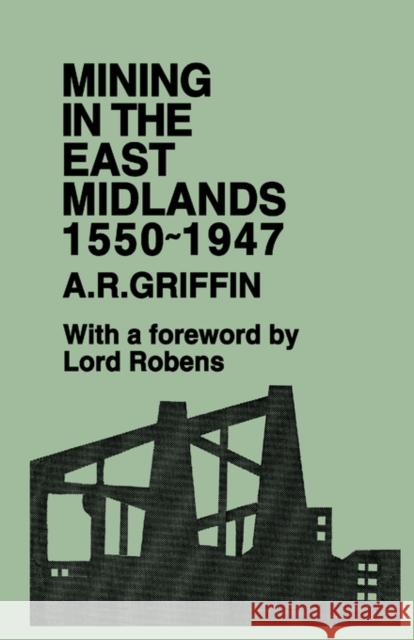 MINING IN THE EAST MIDLANDS 1550~1947

A.R.GRIFFIN

With a foreword by Lord Robens

Kraina Książek